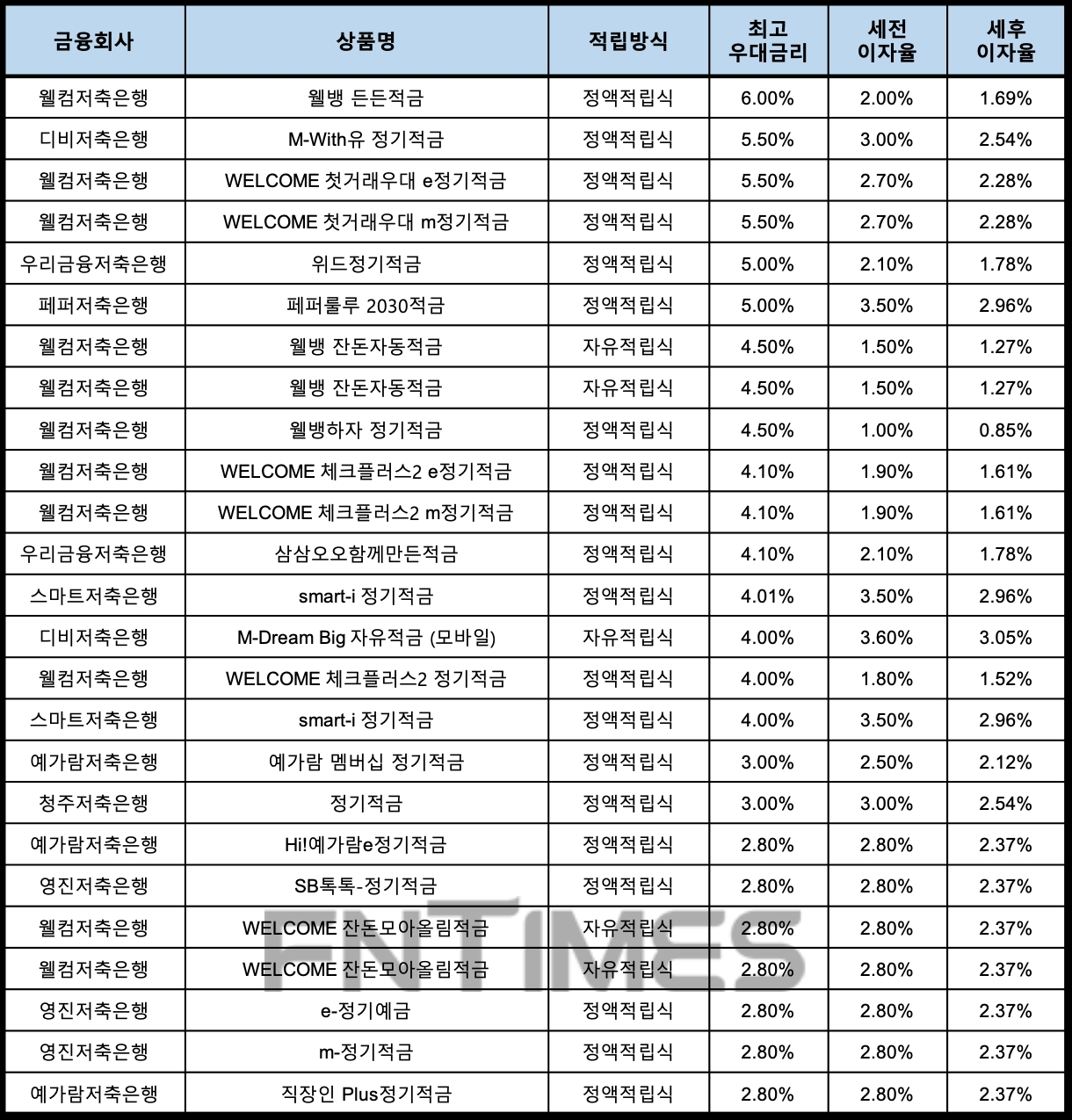 | 금융회사 | 상품명 | 적립방식 | 최고 우대금리 | 세전 이자율 | 세후 이자율 |
|---|---|---|---|---|---|
| 웰컴저축은행 | 웰뱅 든든적금 | 정액적립식 | 6.00% | 2.00% | 1.69% |
| 디비저축은행 | M-With유 정기적금 | 정액적립식 | 5.50% | 3.00% | 2.54% |
| 웰컴저축은행 | WELCOME 첫거래우대 e정기적금 | 정액적립식 | 5.50% | 2.70% | 2.28% |
| 웰컴저축은행 | WELCOME 첫거래우대 m정기적금 | 정액적립식 | 5.50% | 2.70% | 2.28% |
| 우리금융저축은행 | 위드정기적금 | 정액적립식 | 5.00% | 2.10% | 1.78% |
| 페퍼저축은행 | 페퍼룰루 2030적금 | 정액적립식 | 5.00% | 3.50% | 2.96% |
| 웰컴저축은행 | 웰뱅 잔돈자동적금 | 자유적립식 | 4.50% | 1.50% | 1.27% |
| 웰컴저축은행 | 웰뱅 잔돈자동적금 | 자유적립식 | 4.50% | 1.50% | 1.27% |
| 웰컴저축은행 | 웰뱅하자 정기적금 | 정액적립식 | 4.50% | 1.00% | 0.85% |
| 웰컴저축은행 | WELCOME 체크플러스2 e정기적금 | 정액적립식 | 4.10% | 1.90% | 1.61% |
| 웰컴저축은행 | WELCOME 체크플러스2 m정기적금 | 정액적립식 | 4.10% | 1.90% | 1.61% |
| 우리금융저축은행 | 삼삼오오함께만든적금 | 정액적립식 | 4.10% | 2.10% | 1.78% |
| 스마트저축은행 | smart-i 정기적금 | 정액적립식 | 4.01% | 3.50% | 2.96% |
| 디비저축은행 | M-Dream Big 자유적금 (모바일) | 자유적립식 | 4.00% | 3.60% | 3.05% |
| 웰컴저축은행 | WELCOME 체크플러스2 정기적금 | 정액적립식 | 4.00% | 1.80% | 1.52% |
| 스마트저축은행 | smart-i 정기적금 | 정액적립식 | 4.00% | 3.50% | 2.96% |
| 예가람저축은행 | 예가람 멤버십 정기적금 | 정액적립식 | 3.00% | 2.50% | 2.12% |
| 청주저축은행 | 정기적금 | 정액적립식 | 3.00% | 3.00% | 2.54% |
| 예가람저축은행 | Hi!예가람e정기적금 | 정액적립식 | 2.80% | 2.80% | 2.37% |
| 영진저축은행 | SB톡톡-정기적금 | 정액적립식 | 2.80% | 2.80% | 2.37% |
| 웰컴저축은행 | WELCOME 잔돈모아올림적금 | 자유적립식 | 2.80% | 2.80% | 2.37% |
| 웰컴저축은행 | WELCOME 잔돈모아올림적금 | 자유적립식 | 2.80% | 2.80% | 2.37% |
| 영진저축은행 | e-정기예금 | 정액적립식 | 2.80% | 2.80% | 2.37% |
| 영진저축은행 | m-정기적금 | 정액적립식 | 2.80% | 2.80% | 2.37% |
| 예가람저축은행 | 직장인 Plus정기적금 | 정액적립식 | 2.80% | 2.80% | 2.37% |

FNTIMES